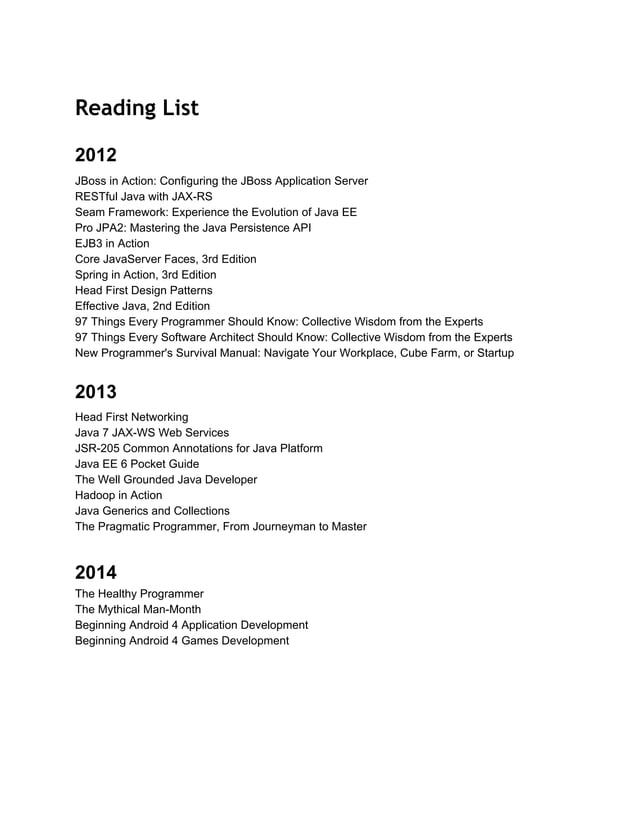 Reading List

2012

JBoss in Action: Configuring the JBoss Application Server
RESTful Java with JAX-RS
Seam Framework: Experience the Evolution of Java EE
Pro JPA2: Mastering the Java Persistence API
EJB3 in Action
Core JavaServer Faces, 3rd Edition
Spring in Action, 3rd Edition
Head First Design Patterns
Effective Java, 2nd Edition
97 Things Every Programmer Should Know: Collective Wisdom from the Experts
97 Things Every Software Architect Should Know: Collective Wisdom from the Experts
New Programmer's Survival Manual: Navigate Your Workplace, Cube Farm, or Startup

2013

Head First Networking
Java 7 JAX-WS Web Services
JSR-205 Common Annotations for Java Platform
Java EE 6 Pocket Guide
The Well Grounded Java Developer
Hadoop in Action
Java Generics and Collections
The Pragmatic Programmer, From Journeyman to Master

2014

The Healthy Programmer
The Mythical Man-Month
Beginning Android 4 Application Development
Beginning Android 4 Games Development